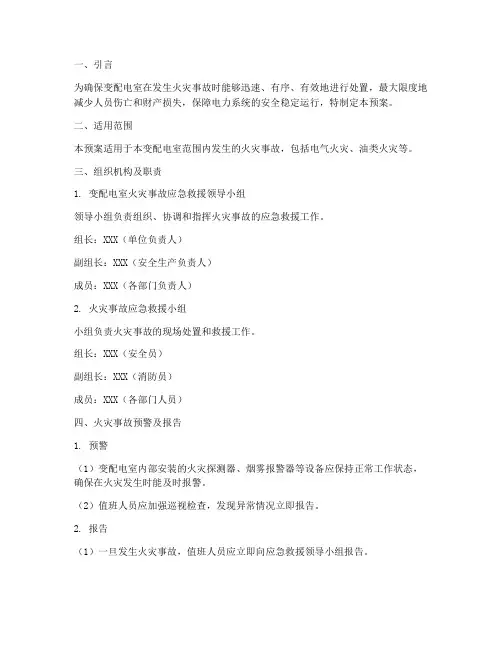 一、引言

为确保变配电室在发生火灾事故时能够迅速、有序、有效地进行处置，最大限度地减少人员伤亡和财产损失，保障电力系统的安全稳定运行，特制定本预案。

二、适用范围

本预案适用于本变配电室范围内发生的火灾事故，包括电气火灾、油类火灾等。

三、组织机构及职责

1. 变配电室火灾事故应急救援领导小组

领导小组负责组织、协调和指挥火灾事故的应急救援工作。

组长：XXX（单位负责人）

副组长：XXX（安全生产负责人）

成员：XXX（各部门负责人）

2. 火灾事故应急救援小组

小组负责火灾事故的现场处置和救援工作。

组长：XXX（安全员）

副组长：XXX（消防员）

成员：XXX（各部门人员）

四、火灾事故预警及报告

1. 预警

（1）变配电室内部安装的火灾探测器、烟雾报警器等设备应保持正常工作状态，确保在火灾发生时能及时报警。

（2）值班人员应加强巡视检查，发现异常情况立即报告。

2. 报告

（1）一旦发生火灾事故，值班人员应立即向应急救援领导小组报告。